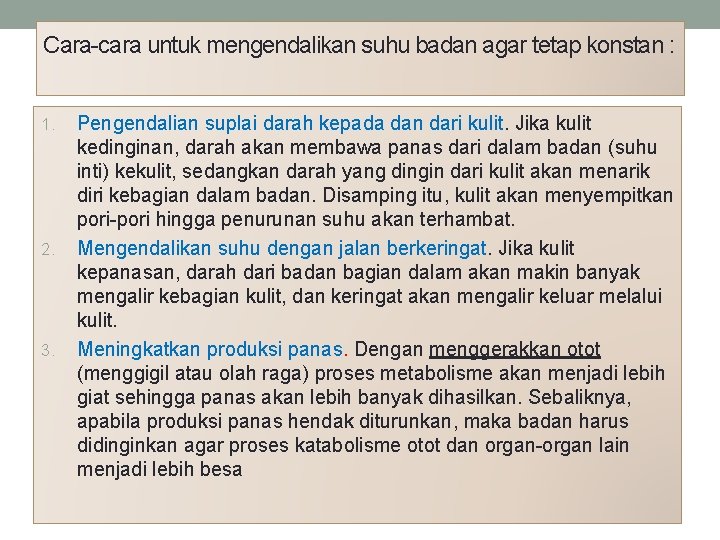 Cara-cara untuk mengendalikan suhu badan agar tetap konstan :

1. Pengendalian suplai darah kepada dan dari kulit. Jika kulit kedinginan, darah akan membawa panas dari dalam badan (suhu inti) kekulit, sedangkan darah yang dingin dari kulit akan menarik diri kebagian dalam badan. Disamping itu, kulit akan menyempitkan pori-pori hingga penurunan suhu akan terhambat.
2. Mengendalikan suhu dengan jalan berkeringat. Jika kulit kepanasan, darah dari badan bagian dalam akan makin banyak mengalir kebagian kulit, dan keringat akan mengalir keluar melalui kulit.
3. Meningkatkan produksi panas. Dengan menggerakkan otot (menggigil atau olah raga) proses metabolisme akan menjadi lebih giat sehingga panas akan lebih banyak dihasilkan. Sebaliknya, apabila produksi panas hendak diturunkan, maka badan harus didinginkan agar proses katabolisme otot dan organ-organ lain menjadi lebih besa